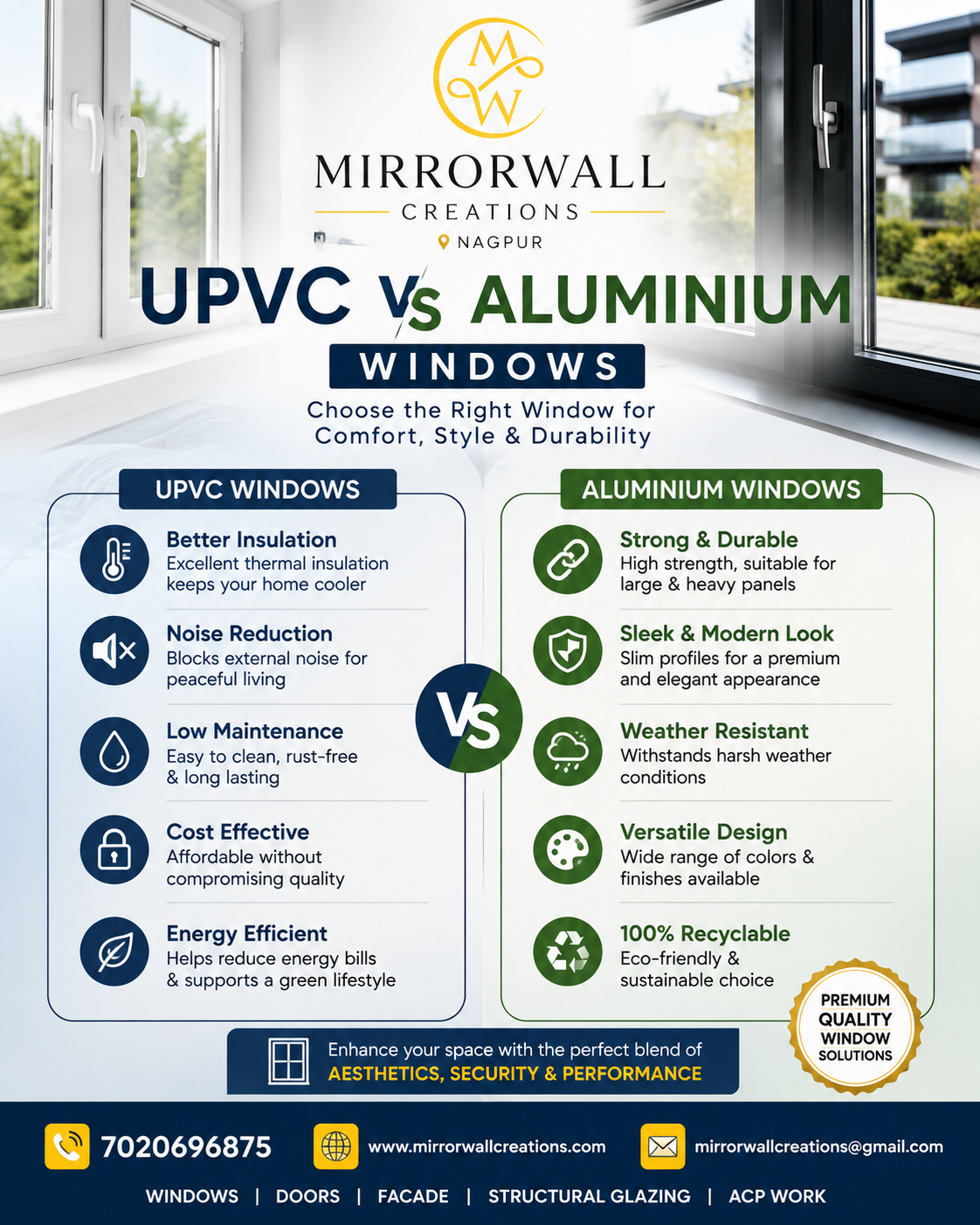 MW

MIRRORWALL

CREATIONS

NAGPUR

UPVC VS ALUMINIUM

WINDOWS

Choose the Right Window for Comfort, Style & Durability

UPVC WINDOWS

Better Insulation
Excellent thermal insulation keeps your home cooler

Noise Reduction
Blocks external noise for peaceful living

Low Maintenance
Easy to clean, rust-free & long lasting

Cost Effective
Affordable without compromising quality

Energy Efficient
Helps reduce energy bills & supports a green lifestyle

VS

ALUMINIUM WINDOWS

Strong & Durable
High strength, suitable for large & heavy panels

Sleek & Modern Look
Slim profiles for a premium and elegant appearance

Weather Resistant
Withstands harsh weather conditions

Versatile Design
Wide range of colors & finishes available

100% Recyclable
Eco-friendly & sustainable choice

PREMIUM QUALITY WINDOW SOLUTIONS

Enhance your space with the perfect blend of
AESTHETICS, SECURITY & PERFORMANCE

7020696875

www.mirrorwallcreations.com

mirrorwallcreations@gmail.com

WINDOWS | DOORS | FACADE | STRUCTURAL GLAZING | ACP WORK